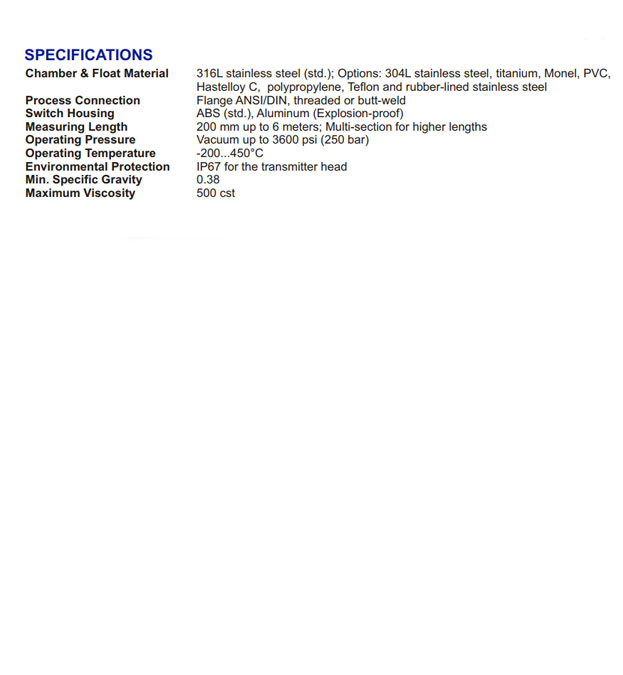 SPECIFICATIONS

| | |
|---|---|
| Chamber & Float Material | 316L stainless steel (std.); Options: 304L stainless steel, titanium, Monel, PVC, Hastelloy C, polypropylene, Teflon and rubber-lined stainless steel |
| Process Connection | Flange ANSI/DIN, threaded or butt-weld |
| Switch Housing | ABS (std.), Aluminum (Explosion-proof) |
| Measuring Length | 200 mm up to 6 meters; Multi-section for higher lengths |
| Operating Pressure | Vacuum up to 3600 psi (250 bar) |
| Operating Temperature | -200...450°C |
| Environmental Protection | IP67 for the transmitter head |
| Min. Specific Gravity | 0.38 |
| Maximum Viscosity | 500 cst |